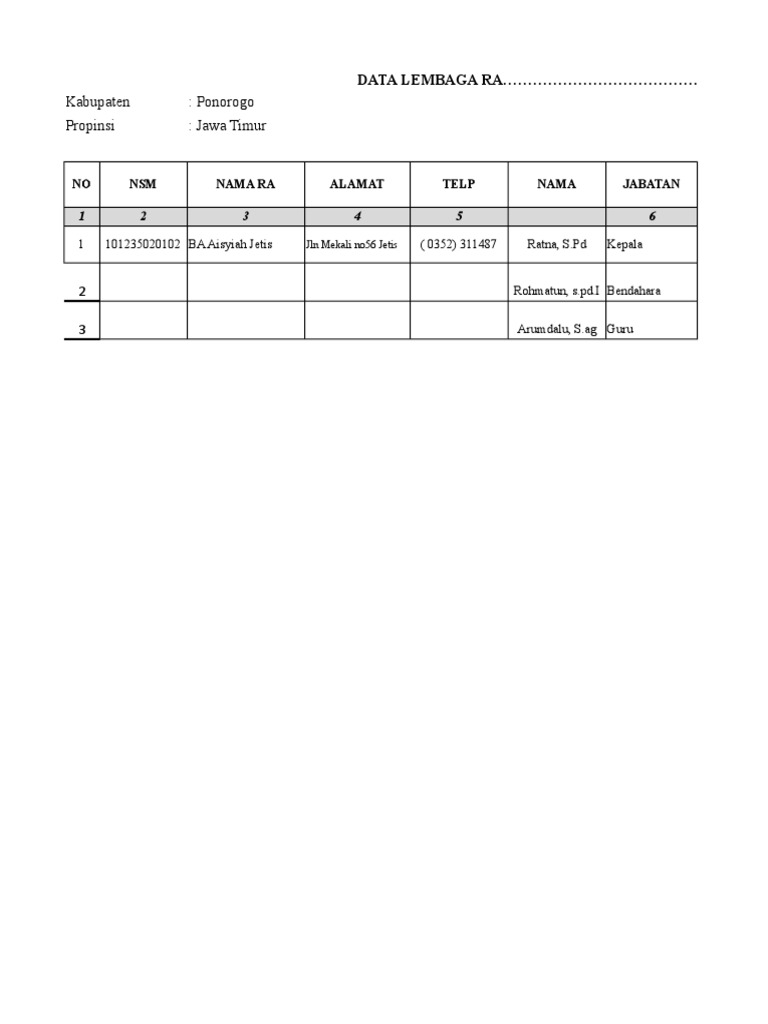 DATA LEMBAGA RA.......................................

Kabupaten : Ponorogo
Propinsi : Jawa Timur

| NO | NSM | NAMA RA | ALAMAT | TELP | NAMA | JABATAN |
|---|---|---|---|---|---|---|
| 1 | 2 | 3 | 4 | 5 | | 6 |
| 1 | 101235020102 | BA Aisyiah Jetis | Jln Mekali no56 Jetis | ( 0352) 311487 | Ratna, S.Pd | Kepala |
| 2 | | | | | Rohmatun, s.pd.I | Bendahara |
| 3 | | | | | Arumdalu, S.ag | Guru |